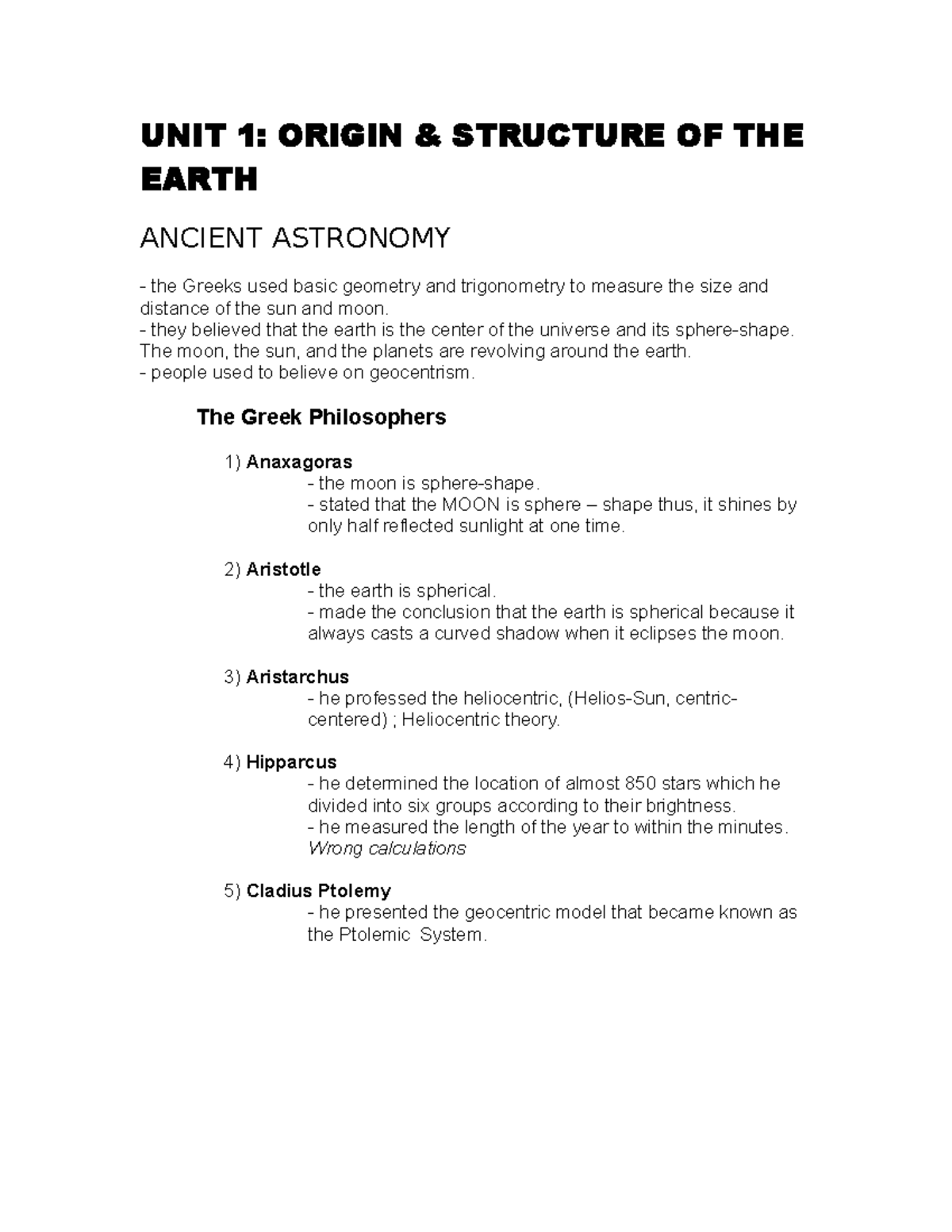 UNIT 1: ORIGIN & STRUCTURE OF THE EARTH

ANCIENT ASTRONOMY

- the Greeks used basic geometry and trigonometry to measure the size and distance of the sun and moon.
- they believed that the earth is the center of the universe and its sphere-shape. The moon, the sun, and the planets are revolving around the earth.
- people used to believe on geocentrism.

The Greek Philosophers

1) Anaxagoras
- the moon is sphere-shape.
- stated that the MOON is sphere – shape thus, it shines by only half reflected sunlight at one time.

2) Aristotle
- the earth is spherical.
- made the conclusion that the earth is spherical because it always casts a curved shadow when it eclipses the moon.

3) Aristarchus
- he professed the heliocentric, (Helios-Sun, centric-centered) ; Heliocentric theory.

4) Hipparcus
- he determined the location of almost 850 stars which he divided into six groups according to their brightness.
- he measured the length of the year to within the minutes. Wrong calculations

5) Cladius Ptolemy
- he presented the geocentric model that became known as the Ptolemic System.